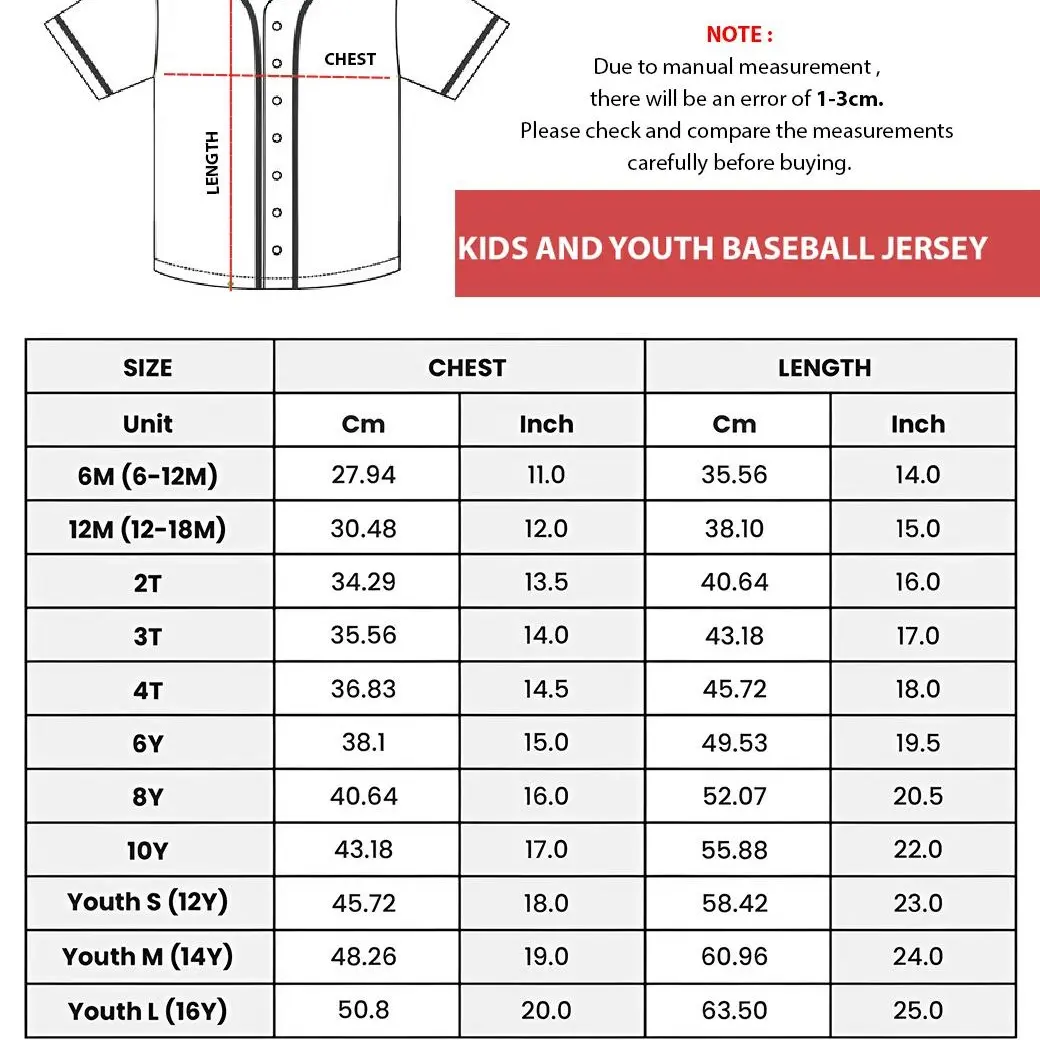 CHEST

LENGTH

NOTE :
Due to manual measurement , there will be an error of 1-3cm.
Please check and compare the measurements carefully before buying.

KIDS AND YOUTH BASEBALL JERSEY

| SIZE | CHEST | | LENGTH | |
|---|---|---|---|---|
| Unit | Cm | Inch | Cm | Inch |
| 6M (6-12M) | 27.94 | 11.0 | 35.56 | 14.0 |
| 12M (12-18M) | 30.48 | 12.0 | 38.10 | 15.0 |
| 2T | 34.29 | 13.5 | 40.64 | 16.0 |
| 3T | 35.56 | 14.0 | 43.18 | 17.0 |
| 4T | 36.83 | 14.5 | 45.72 | 18.0 |
| 6Y | 38.1 | 15.0 | 49.53 | 19.5 |
| 8Y | 40.64 | 16.0 | 52.07 | 20.5 |
| 10Y | 43.18 | 17.0 | 55.88 | 22.0 |
| Youth S (12Y) | 45.72 | 18.0 | 58.42 | 23.0 |
| Youth M (14Y) | 48.26 | 19.0 | 60.96 | 24.0 |
| Youth L (16Y) | 50.8 | 20.0 | 63.50 | 25.0 |